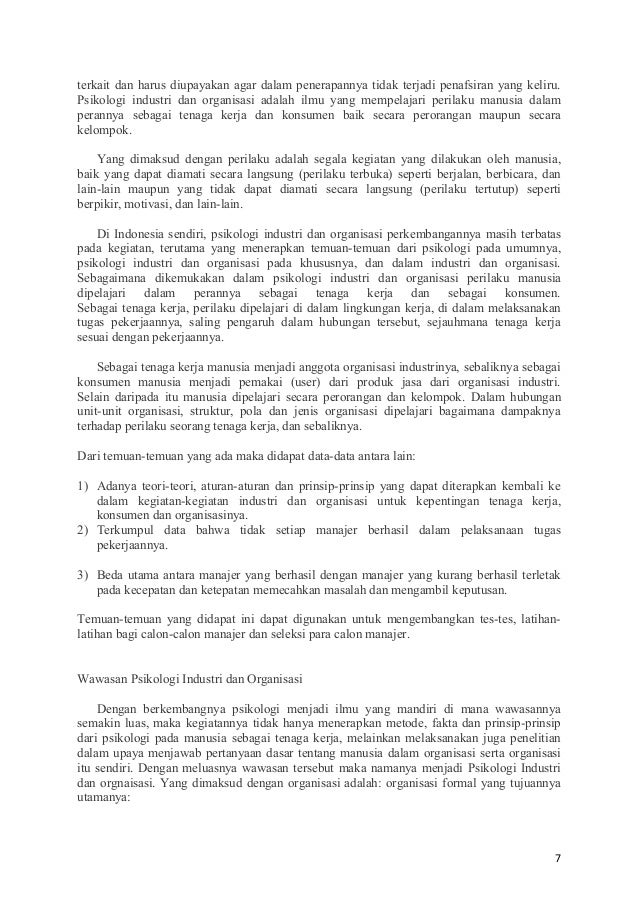 terkait dan harus diupayakan agar dalam penerapannya tidak terjadi penafsiran yang keliru. Psikologi industri dan organisasi adalah ilmu yang mempelajari perilaku manusia dalam perannya sebagai tenaga kerja dan konsumen baik secara perorangan maupun secara kelompok.

Yang dimaksud dengan perilaku adalah segala kegiatan yang dilakukan oleh manusia, baik yang dapat diamati secara langsung (perilaku terbuka) seperti berjalan, berbicara, dan lain-lain maupun yang tidak dapat diamati secara langsung (perilaku tertutup) seperti berpikir, motivasi, dan lain-lain.

Di Indonesia sendiri, psikologi industri dan organisasi perkembangannya masih terbatas pada kegiatan, terutama yang menerapkan temuan-temuan dari psikologi pada umumnya, psikologi industri dan organisasi pada khususnya, dan dalam industri dan organisasi. Sebagaimana dikemukakan dalam psikologi industri dan organisasi perilaku manusia dipelajari dalam perannya sebagai tenaga kerja dan sebagai konsumen. Sebagai tenaga kerja, perilaku dipelajari di dalam lingkungan kerja, di dalam melaksanakan tugas pekerjaannya, saling pengaruh dalam hubungan tersebut, sejauhmana tenaga kerja sesuai dengan pekerjaannya.

Sebagai tenaga kerja manusia menjadi anggota organisasi industrinya, sebaliknya sebagai konsumen manusia menjadi pemakai (user) dari produk jasa dari organisasi industri. Selain daripada itu manusia dipelajari secara perorangan dan kelompok. Dalam hubungan unit-unit organisasi, struktur, pola dan jenis organisasi dipelajari bagaimana dampaknya terhadap perilaku seorang tenaga kerja, dan sebaliknya.

Dari temuan-temuan yang ada maka didapat data-data antara lain:

1) Adanya teori-teori, aturan-aturan dan prinsip-prinsip yang dapat diterapkan kembali ke dalam kegiatan-kegiatan industri dan organisasi untuk kepentingan tenaga kerja, konsumen dan organisasinya.
2) Terkumpul data bahwa tidak setiap manajer berhasil dalam pelaksanaan tugas pekerjaannya.

3) Beda utama antara manajer yang berhasil dengan manajer yang kurang berhasil terletak pada kecepatan dan ketepatan memecahkan masalah dan mengambil keputusan.

Temuan-temuan yang didapat ini dapat digunakan untuk mengembangkan tes-tes, latihan-latihan bagi calon-calon manajer dan seleksi para calon manajer.

Wawasan Psikologi Industri dan Organisasi

Dengan berkembangnya psikologi menjadi ilmu yang mandiri di mana wawasannya semakin luas, maka kegiatannya tidak hanya menerapkan metode, fakta dan prinsip-prinsip dari psikologi pada manusia sebagai tenaga kerja, melainkan melaksanakan juga penelitian dalam upaya menjawab pertanyaan dasar tentang manusia dalam organisasi serta organisasi itu sendiri. Dengan meluasnya wawasan tersebut maka namanya menjadi Psikologi Industri dan orgnaisasi. Yang dimaksud dengan organisasi adalah: organisasi formal yang tujuannya utamanya:

7